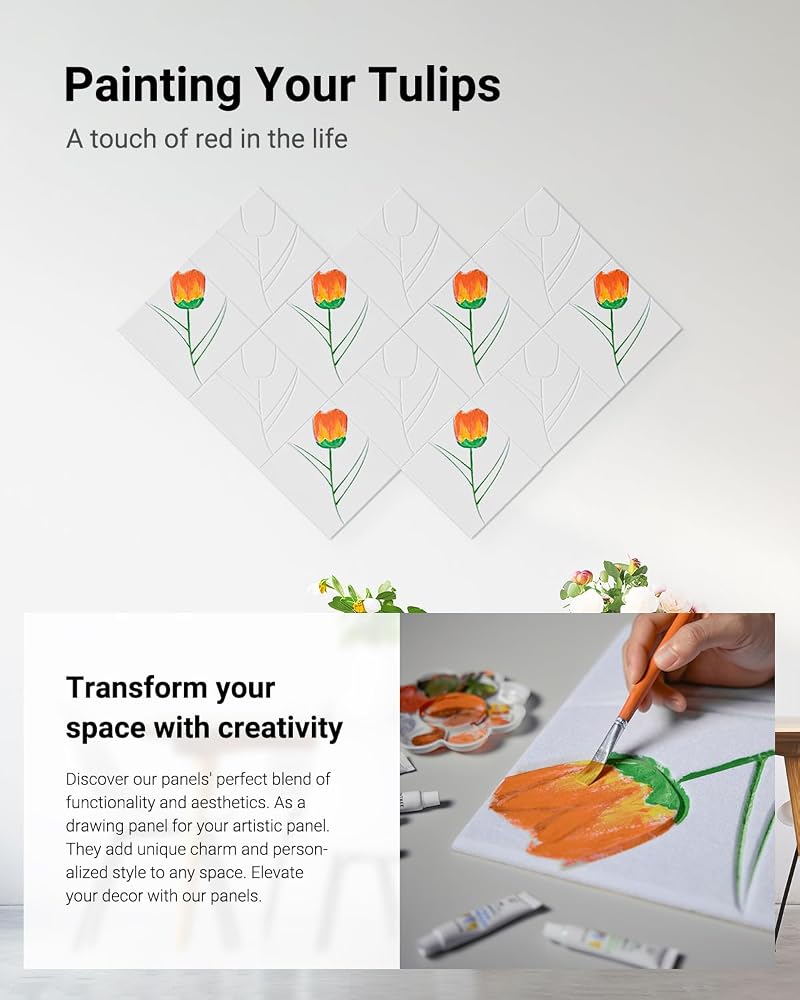 Painting Your Tulips

A touch of red in the life

Transform your space with creativity

Discover our panels' perfect blend of functionality and aesthetics. As a drawing panel for your artistic panel. They add unique charm and personalized style to any space. Elevate your decor with our panels.